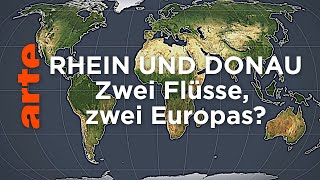 arte

RHEIN UND DONAU
Zwei Flüsse,
zwei Europas?